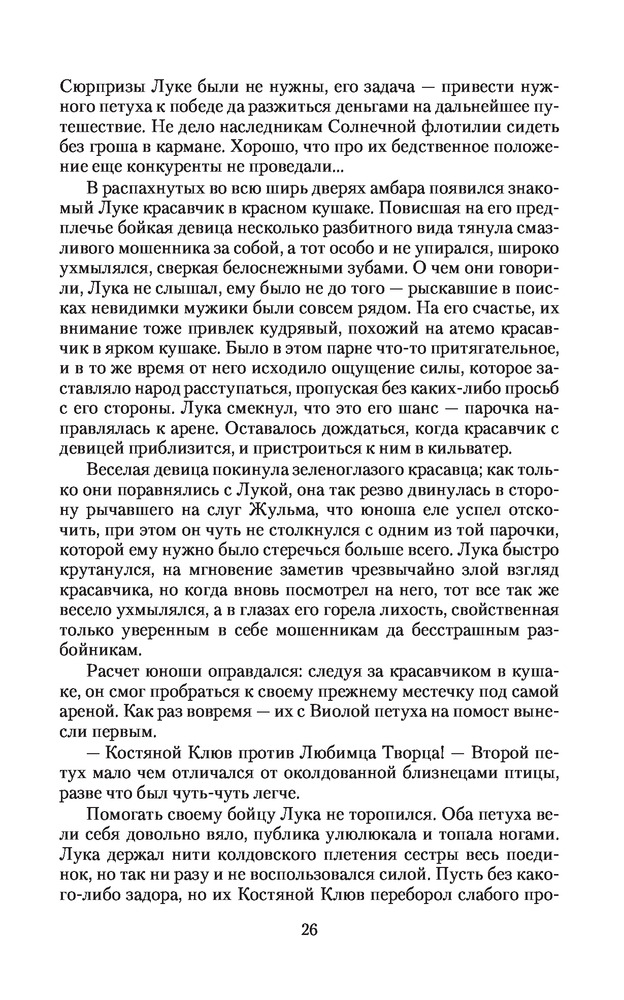 Сюрпризы Луке были не нужны, его задача — привести нужного петуха к победе да разжиться деньгами на дальнейшее путешествие. Не дело наследникам Солнечной флотилии сидеть без гроша в кармане. Хорошо, что про их бедственное положение еще конкуренты не проведали...

В распахнутых во всю ширь дверях амбара появился знакомый Луке красавчик в красном кушаке. Повисшая на его предплечье бойкая девица несколько разбитного вида тянула смазливого мошенника за собой, а тот особо и не упирался, широко ухмылялся, сверкая белоснежными зубами. О чем они говорили, Лука не слышал, ему было не до того — рыскавшие в поисках невидимки мужики были совсем рядом. На его счастье, их внимание тоже привлек кудрявый, похожий на атемо красавчик в ярком кушаке. Было в этом парне что-то притягательное, и в то же время от него исходило ощущение силы, которое заставляло народ расступаться, пропуская без каких-либо просьб с его стороны. Лука смекнул, что это его шанс — парочка направлялась к арене. Оставалось дождаться, когда красавчик с девицей приблизится, и пристроиться к ним в кильватер.

Веселая девица покинула зеленоглазого красавца; как только они поравнялись с Лукой, она так резво двинулась в сторону рычавшего на слуг Жульма, что юноша еле успел отскочить, при этом он чуть не столкнулся с одним из той парочки, которой ему нужно было стеречься больше всего. Лука быстро крутанулся, на мгновение заметив чрезвычайно злой взгляд красавчика, но когда вновь посмотрел на него, тот все так же весело ухмылялся, а в глазах его горела лихость, свойственная только уверенным в себе мошенникам да бесстрашным разбойникам.

Расчет юноши оправдался: следуя за красавчиком в кушаке, он смог пробраться к своему прежнему местечку под самой ареной. Как раз вовремя — их с Виолой петуха на помост вынесли первым.

— Костяной Клюв против Любимца Творца! — Второй петух мало чем отличался от околдованной близнецами птицы, разве что был чуть-чуть легче.

Помогать своему бойцу Лука не торопился. Оба петуха вели себя довольно вяло, публика улюлюкала и топала ногами. Лука держал нити колдовского плетения сестры весь поединок, но так ни разу и не воспользовался силой. Пусть без какого-либо задора, но их Костяной Клюв переборол слабого про-

26